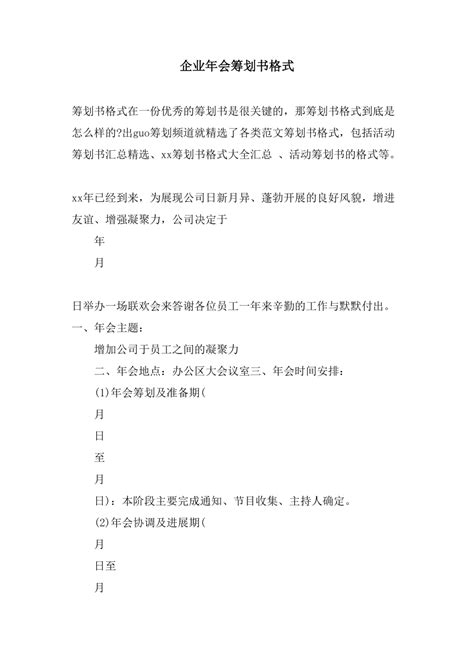 企业年会筹划书格式

筹划书格式在一份优秀的筹划书是很关键的，那筹划书格式到底是怎么样的?出guo筹划频道就精选了各类范文筹划书格式，包括活动筹划书汇总精选、xx筹划书格式大全汇总 、活动筹划书的格式等。

xx年已经到来，为展现公司日新月异、蓬勃开展的良好风貌，增进友谊、增强凝聚力，公司决定于

年

月

日举办一场联欢会来答谢各位员工一年来辛勤的工作与默默付出。

一、年会主题：

增加公司于员工之间的凝聚力

二、年会地点：办公区大会议室三、年会时间安排：

(1)年会筹划及准备期(

月

日

至

月

日)：本阶段主要完成通知、节目收集、主持人确定。

(2)年会协调及进展期(

月

日至

月